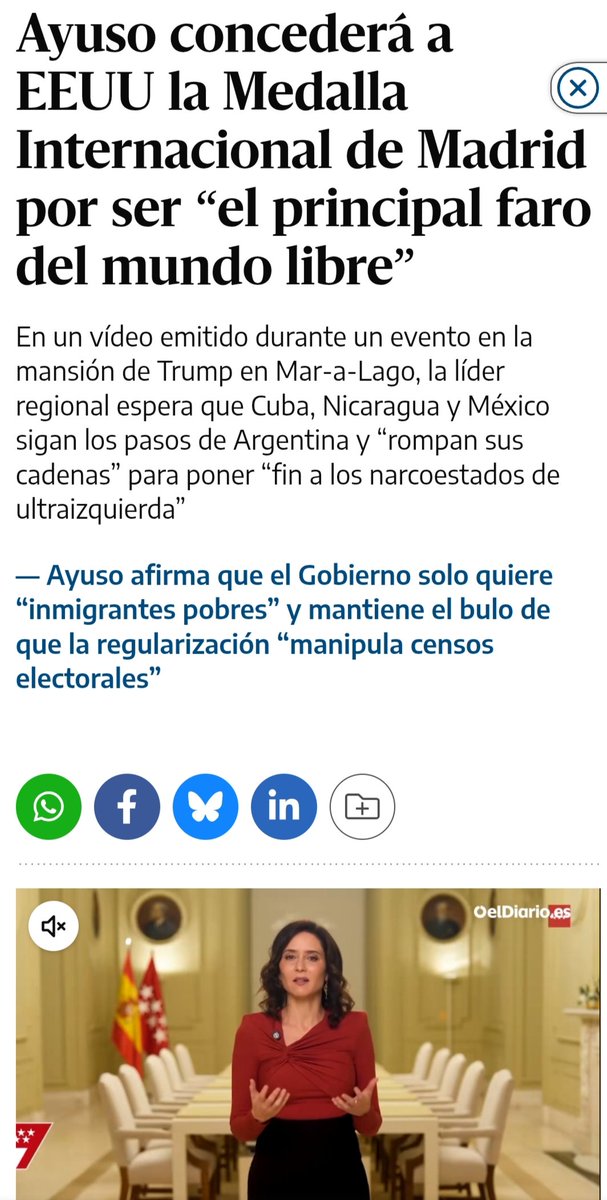 Ayuso concederá a EEUU la Medalla Internacional de Madrid por ser “el principal faro del mundo libre”

En un vídeo emitido durante un evento en la mansión de Trump en Mar-a-Lago, la líder regional espera que Cuba, Nicaragua y México sigan los pasos de Argentina y “rompan sus cadenas” para poner “fin a los narcoestados de ultraizquierda”

— Ayuso afirma que el Gobierno solo quiere “inmigrantes pobres” y mantiene el bulo de que la regularización “manipula censos electorales”

elDiario.es